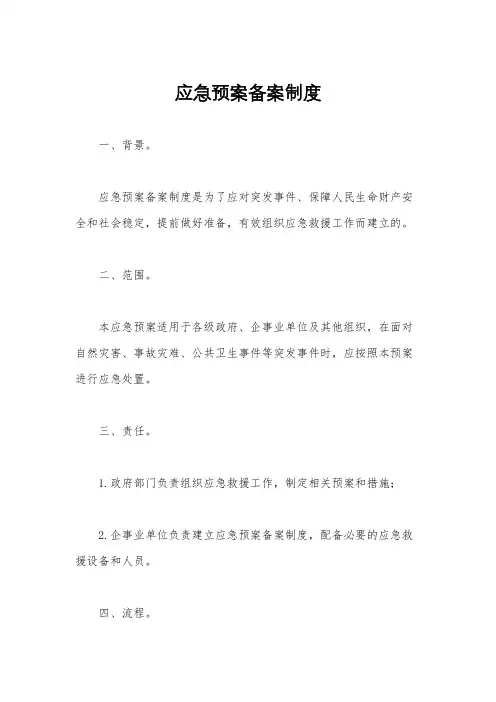 应急预案备案制度

一、背景。

应急预案备案制度是为了应对突发事件、保障人民生命财产安全和社会稳定，提前做好准备，有效组织应急救援工作而建立的。

二、范围。

本应急预案适用于各级政府、企事业单位及其他组织，在面对自然灾害、事故灾难、公共卫生事件等突发事件时，应按照本预案进行应急处置。

三、责任。

1. 政府部门负责组织应急救援工作，制定相关预案和措施；

2. 企事业单位负责建立应急预案备案制度，配备必要的应急救援设备和人员。

四、流程。